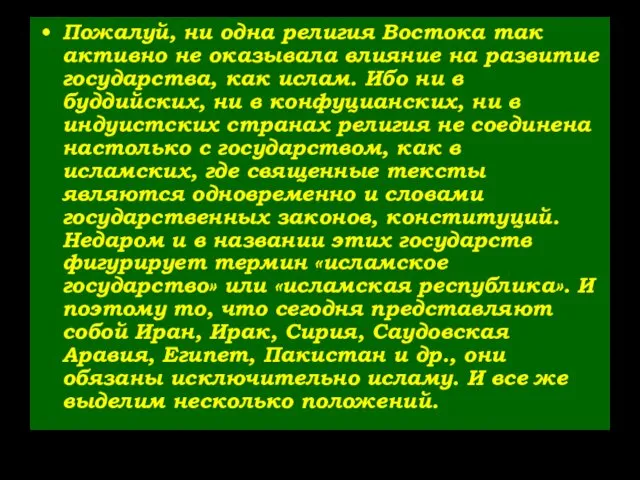 • Пожалуй, ни одна религия Востока так активно не оказывала влияние на развитие государства, как ислам. Ибо ни в буддийских, ни в конфуцианских, ни в индуистских странах религия не соединена настолько с государством, как в исламских, где священные тексты являются одновременно и словами государственных законов, конституций. Недаром и в названии этих государств фигурирует термин «исламское государство» или «исламская республика». И поэтому то, что сегодня представляют собой Иран, Ирак, Сирия, Саудовская Аравия, Египет, Пакистан и др., они обязаны исключительно исламу. И все же выделим несколько положений.